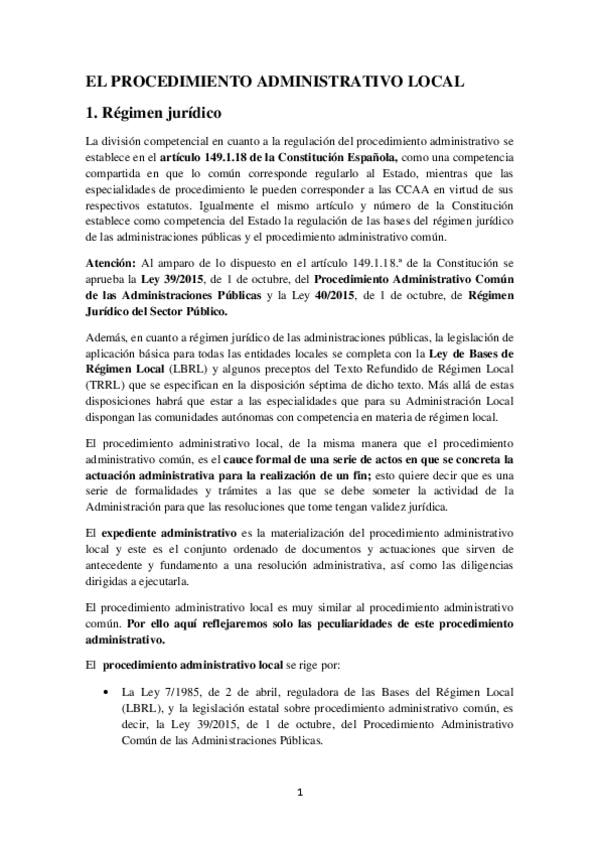 EL PROCEDIMIENTO ADMINISTRATIVO LOCAL

1. Régimen jurídico

La división competencial en cuanto a la regulación del procedimiento administrativo se establece en el artículo 149.1.18 de la Constitución Española, como una competencia compartida en que lo común corresponde regularlo al Estado, mientras que las especialidades de procedimiento le pueden corresponder a las CCAA en virtud de sus respectivos estatutos. Igualmente el mismo artículo y número de la Constitución establece como competencia del Estado la regulación de las bases del régimen jurídico de las administraciones públicas y el procedimiento administrativo común.

Atención: Al amparo de lo dispuesto en el artículo 149.1.18.ª de la Constitución se aprueba la Ley 39/2015, de 1 de octubre, del Procedimiento Administrativo Común de las Administraciones Públicas y la Ley 40/2015, de 1 de octubre, de Régimen Jurídico del Sector Público.

Además, en cuanto a régimen jurídico de las administraciones públicas, la legislación de aplicación básica para todas las entidades locales se completa con la Ley de Bases de Régimen Local (LBRL) y algunos preceptos del Texto Refundido de Régimen Local (TRRL) que se especifican en la disposición séptima de dicho texto. Más allá de estas disposiciones habrá que estar a las especialidades que para su Administración Local dispongan las comunidades autónomas con competencia en materia de régimen local.

El procedimiento administrativo local, de la misma manera que el procedimiento administrativo común, es el cauce formal de una serie de actos en que se concreta la actuación administrativa para la realización de un fin; esto quiere decir que es una serie de formalidades y trámites a las que se debe someter la actividad de la Administración para que las resoluciones que tome tengan validez jurídica.

El expediente administrativo es la materialización del procedimiento administrativo local y este es el conjunto ordenado de documentos y actuaciones que sirven de antecedente y fundamento a una resolución administrativa, así como las diligencias dirigidas a ejecutarla.

El procedimiento administrativo local es muy similar al procedimiento administrativo común. Por ello aquí reflejaremos solo las peculiaridades de este procedimiento administrativo.

El procedimiento administrativo local se rige por:

• La Ley 7/1985, de 2 de abril, reguladora de las Bases del Régimen Local (LBRL), y la legislación estatal sobre procedimiento administrativo común, es decir, la Ley 39/2015, de 1 de octubre, del Procedimiento Administrativo Común de las Administraciones Públicas.

1